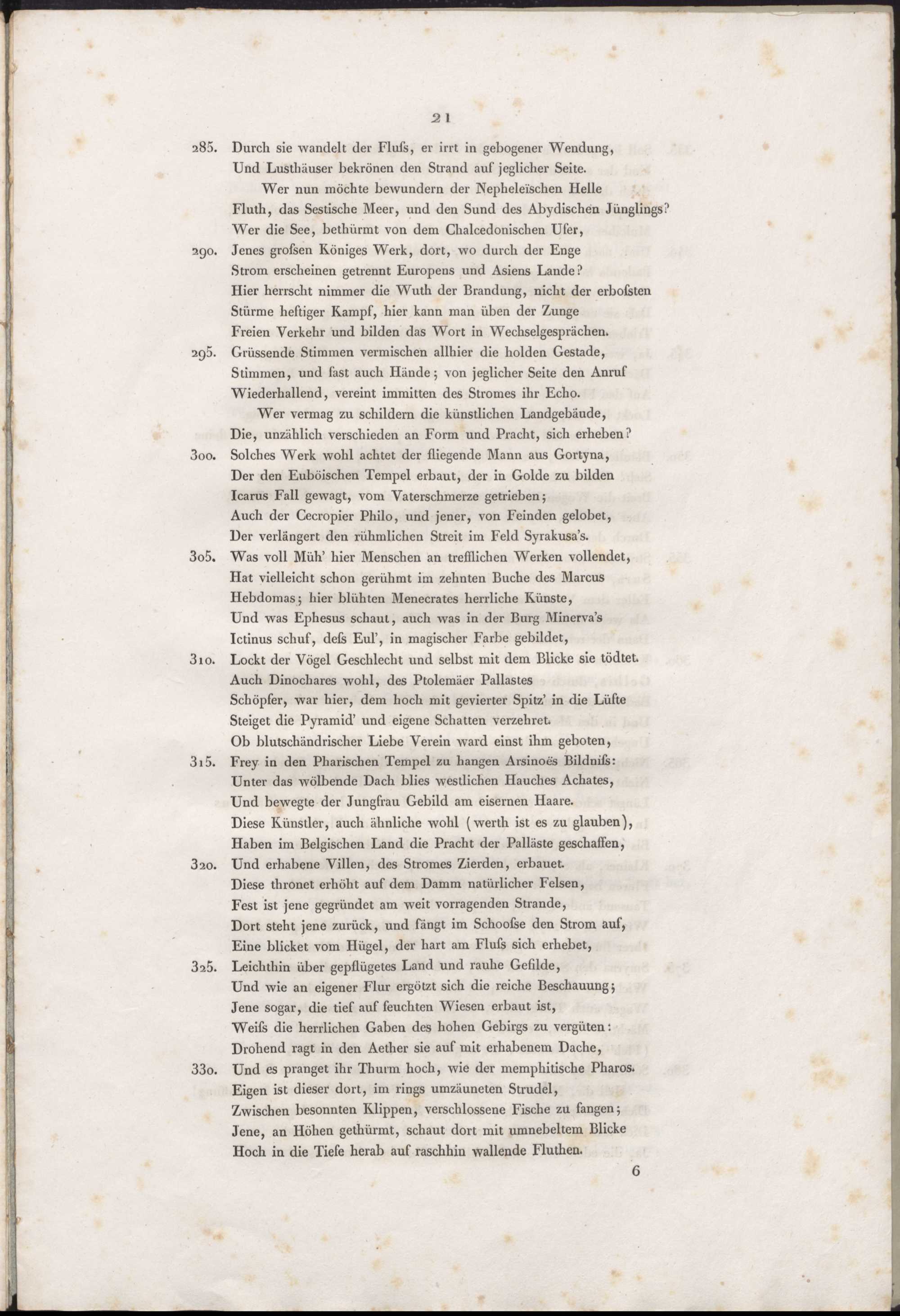 21

285. Durch sie wandelt der Fluſs, er irrt in gebogener Wendung,
Und Lusthäuser bekrönen den Strand auf jeglicher Seite.
Wer nun möchte bewundern der Nepheleïschen Helle
Fluth, das Sestische Meer, und den Sund des Abydischen Jünglings?
Wer die See, bethürmt von dem Chalcedonischen Ufer,
290. Jenes groſsen Königes Werk, dort, wo durch der Enge
Strom erscheinen getrennt Europens und Asiens Lande?
Hier herrscht nimmer die Wuth der Brandung, nicht der erboſsten
Stürme heftiger Kampf, hier kann man üben der Zunge
Freien Verkehr und bilden das Wort in Wechselgesprächen.
295. Grüssende Stimmen vermischen allhier die holden Gestade,
Stimmen, und fast auch Hände; von jeglicher Seite den Anruf
Wiederhallend, vereint immitten des Stromes ihr Echo.
Wer vermag zu schildern die künstlichen Landgebäude,
Die, unzählich verschieden an Form und Pracht, sich erheben?
300. Solches Werk wohl achtet der fliegende Mann aus Gortyna,
Der den Euböischen Tempel erbaut, der in Golde zu bilden
Icarus Fall gewagt, vom Vaterschmerze getrieben;
Auch der Cecropier Philo, und jener, von Feinden gelobet,
Der verlängert den rühmlichen Streit im Feld Syrakusa's.
305. Was voll Müh' hier Menschen an trefflichen Werken vollendet,
Hat vielleicht schon gerühmt im zehnten Buche des Marcus
Hebdomas; hier blühten Menecrates herrliche Künste,
Und was Ephesus schaut, auch was in der Burg Minerva's
Ictinus schuf, deſs Eul', in magischer Farbe gebildet,
310. Lockt der Vögel Geschlecht und selbst mit dem Blicke sie tödtet.
Auch Dinochares wohl, des Ptolemäer Pallastes
Schöpfer, war hier, dem hoch mit gevierter Spitz' in die Lüfte
Steiget die Pyramid' und eigene Schatten verzehret.
Ob blutschändrischer Liebe Verein ward einst ihm geboten,
315. Frey in den Pharischen Tempel zu hangen Arsinoës Bildniſs:
Unter das wölbende Dach blies westlichen Hauches Achates,
Und bewegte der Jungfrau Gebild am eisernen Haare.
Diese Künstler, auch ähnliche wohl (werth ist es zu glauben),
Haben im Belgischen Land die Pracht der Palläste geschaffen,
320. Und erhabene Villen, des Stromes Zierden, erbauet.
Diese thronet erhöht auf dem Damm natürlicher Felsen,
Fest ist jene gegründet am weit vorragenden Strande,
Dort steht jene zurück, und fängt im Schooſse den Strom auf,
Eine blicket vom Hügel, der hart am Fluſs sich erhebet,
325. Leichthin über gepflügetes Land und rauhe Gefilde,
Und wie an eigener Flur ergötzt sich die reiche Beschauung;
Jene sogar, die tief auf feuchten Wiesen erbaut ist,
Weiſs die herrlichen Gaben des hohen Gebirgs zu vergüten:
Drohend ragt in den Aether sie auf mit erhabenem Dache,
330. Und es pranget ihr Thurm hoch, wie der memphitische Pharos.
Eigen ist dieser dort, im rings umzäuneten Strudel,
Zwischen besonnten Klippen, verschlossene Fische zu fangen;
Jene, an Höhen gethürmt, schaut dort mit umnebeltem Blicke
Hoch in die Tiefe herab auf raschhin wallende Fluthen.
6